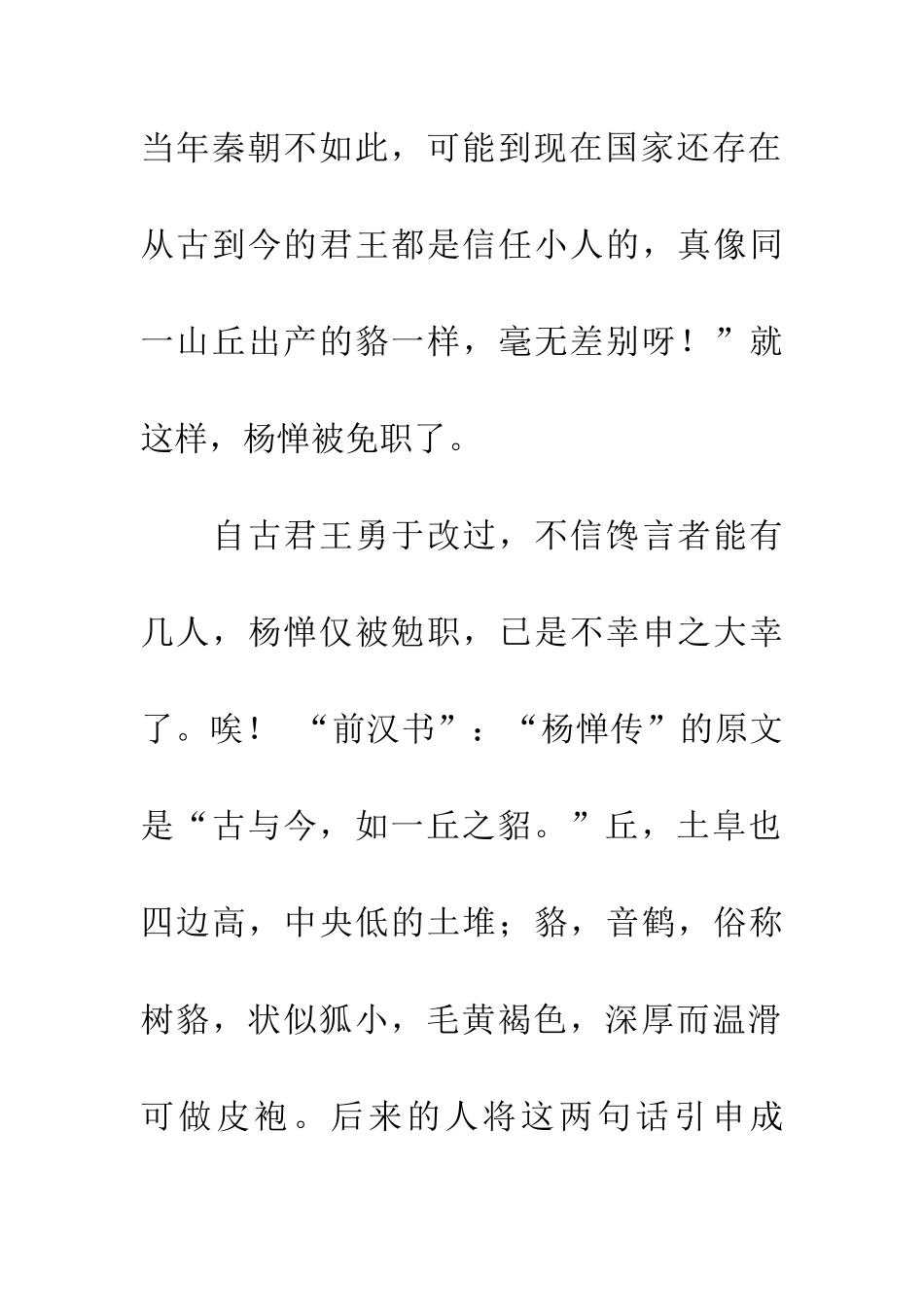 当年秦朝不如此，可能到现在国家还存在从古到今的君王都是信任小人的，真像同一山丘出产的貉一样，毫无差别呀！”就这样，杨惮被免职了。

自古君王勇于改过，不信馋言者能有几人，杨惮仅被勉职，已是不幸申之大幸了。唉！“前汉书”：“杨惮传”的原文是“古与今，如一丘之貂。”丘，土阜也四边高，中央低的土堆；貉，音鹤，俗称树貉，状似狐小，毛黄褐色，深厚而温滑可做皮袍。后来的人将这两句话引申成